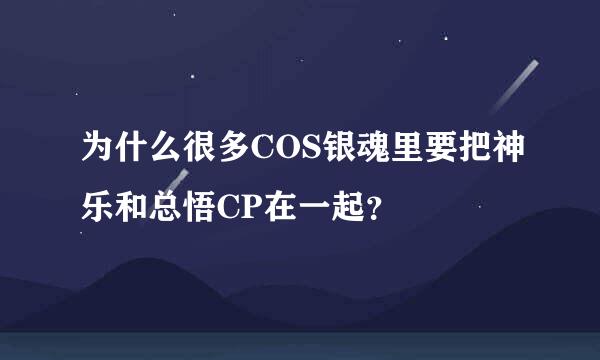 为什么很多COS银魂里要把神乐和总悟CP在一起?